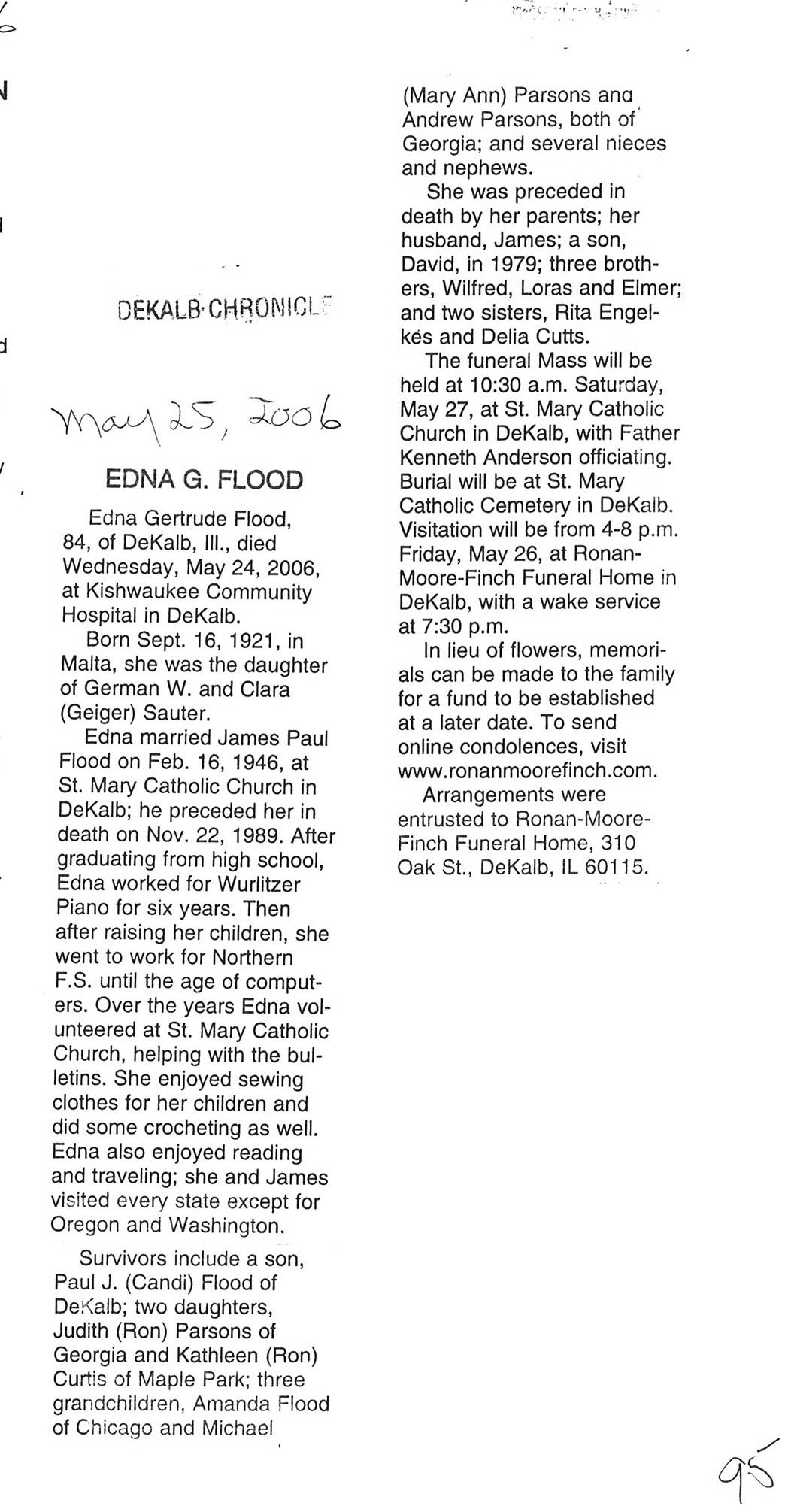 DEKALB CHRONICLE

May 25, 2006

EDNA G. FLOOD

Edna Gertrude Flood, 84, of DeKalb, Ill., died Wednesday, May 24, 2006, at Kishwaukee Community Hospital in DeKalb.

Born Sept. 16, 1921, in Malta, she was the daughter of German W. and Clara (Geiger) Sauter.

Edna married James Paul Flood on Feb. 16, 1946, at St. Mary Catholic Church in DeKalb; he preceded her in death on Nov. 22, 1989. After graduating from high school, Edna worked for Wurlitzer Piano for six years. Then after raising her children, she went to work for Northern F.S. until the age of computers. Over the years Edna volunteered at St. Mary Catholic Church, helping with the bulletins. She enjoyed sewing clothes for her children and did some crocheting as well. Edna also enjoyed reading and traveling; she and James visited every state except for Oregon and Washington.

Survivors include a son, Paul J. (Candi) Flood of DeKalb; two daughters, Judith (Ron) Parsons of Georgia and Kathleen (Ron) Curtis of Maple Park; three grandchildren, Amanda Flood of Chicago and Michael (Mary Ann) Parsons and Andrew Parsons, both of Georgia; and several nieces and nephews.

She was preceded in death by her parents; her husband, James; a son, David, in 1979; three brothers, Wilfred, Loras and Elmer; and two sisters, Rita Engelkes and Delia Cutts.

The funeral Mass will be held at 10:30 a.m. Saturday, May 27, at St. Mary Catholic Church in DeKalb, with Father Kenneth Anderson officiating. Burial will be at St. Mary Catholic Cemetery in DeKalb. Visitation will be from 4-8 p.m. Friday, May 26, at Ronan-Moore-Finch Funeral Home in DeKalb, with a wake service at 7:30 p.m.

In lieu of flowers, memorials can be made to the family for a fund to be established at a later date. To send online condolences, visit www.ronanmoorefinch.com.

Arrangements were entrusted to Ronan-Moore-Finch Funeral Home, 310 Oak St., DeKalb, IL 60115.

95